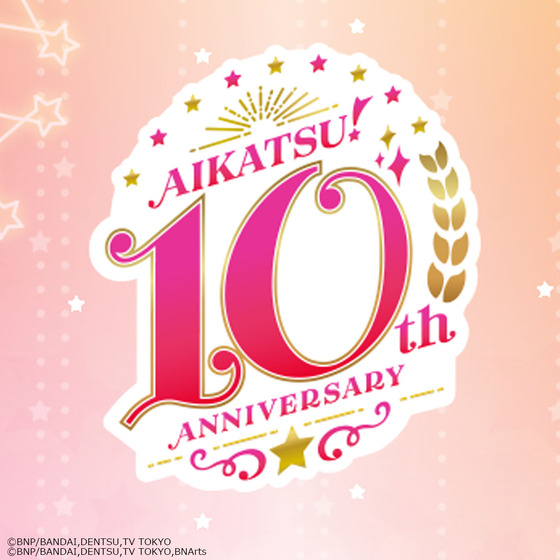 AIKATSU!
10th
ANNIVERSARY

©BNP/BANDAI,DENTSU,TV TOKYO
©BNP/BANDAI,DENTSU,TV TOKYO,BNArts